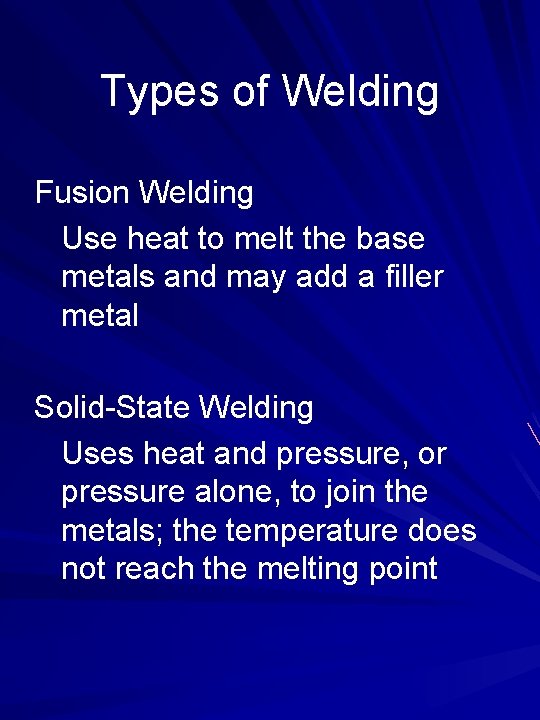 Types of Welding

Fusion Welding

Use heat to melt the base metals and may add a filler metal

Solid-State Welding

Uses heat and pressure, or pressure alone, to join the metals; the temperature does not reach the melting point